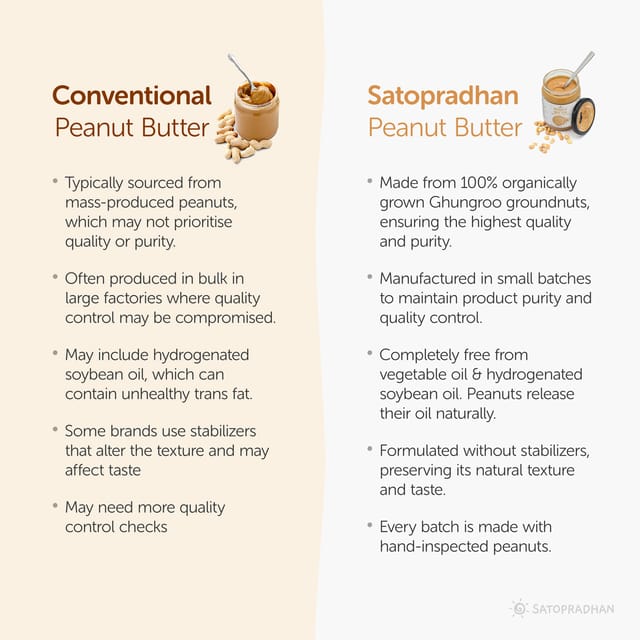 Conventional
Peanut Butter

• Typically sourced from mass-produced peanuts, which may not prioritise quality or purity.

• Often produced in bulk in large factories where quality control may be compromised.

• May include hydrogenated soybean oil, which can contain unhealthy trans fat.

• Some brands use stabilizers that alter the texture and may affect taste

• May need more quality control checks

Satopradhan
Peanut Butter

• Made from 100% organically grown Ghungroo groundnuts, ensuring the highest quality and purity.

• Manufactured in small batches to maintain product purity and quality control.

• Completely free from vegetable oil & hydrogenated soybean oil. Peanuts release their oil naturally.

• Formulated without stabilizers, preserving its natural texture and taste.

• Every batch is made with hand-inspected peanuts.

SATOPRADHAN